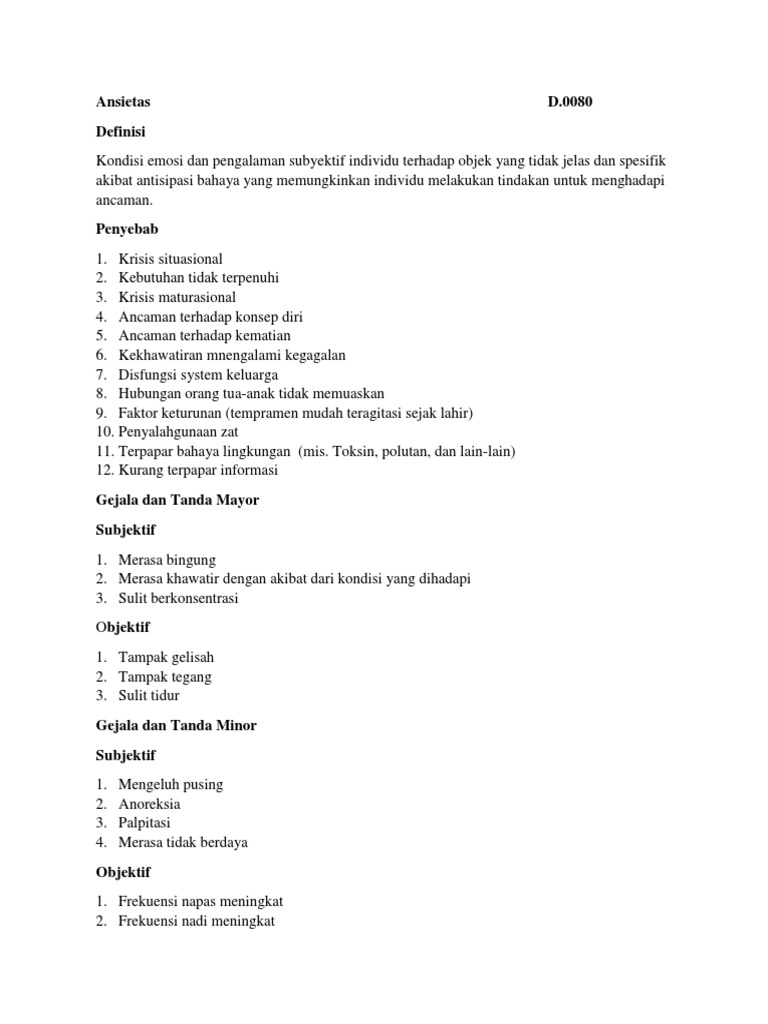 Ansietas D.0080

Definisi

Kondisi emosi dan pengalaman subyektif individu terhadap objek yang tidak jelas dan spesifik akibat antisipasi bahaya yang memungkinkan individu melakukan tindakan untuk menghadapi ancaman.

Penyebab

1. Krisis situasional
2. Kebutuhan tidak terpenuhi
3. Krisis maturasional
4. Ancaman terhadap konsep diri
5. Ancaman terhadap kematian
6. Kekhawatiran mnengalami kegagalan
7. Disfungsi system keluarga
8. Hubungan orang tua-anak tidak memuaskan
9. Faktor keturunan (tempramen mudah teragitasi sejak lahir)
10. Penyalahgunaan zat
11. Terpapar bahaya lingkungan (mis. Toksin, polutan, dan lain-lain)
12. Kurang terpapar informasi

Gejala dan Tanda Mayor

Subjektif

1. Merasa bingung
2. Merasa khawatir dengan akibat dari kondisi yang dihadapi
3. Sulit berkonsentrasi

Objektif

1. Tampak gelisah
2. Tampak tegang
3. Sulit tidur

Gejala dan Tanda Minor

Subjektif

1. Mengeluh pusing
2. Anoreksia
3. Palpitasi
4. Merasa tidak berdaya

Objektif

1. Frekuensi napas meningkat
2. Frekuensi nadi meningkat